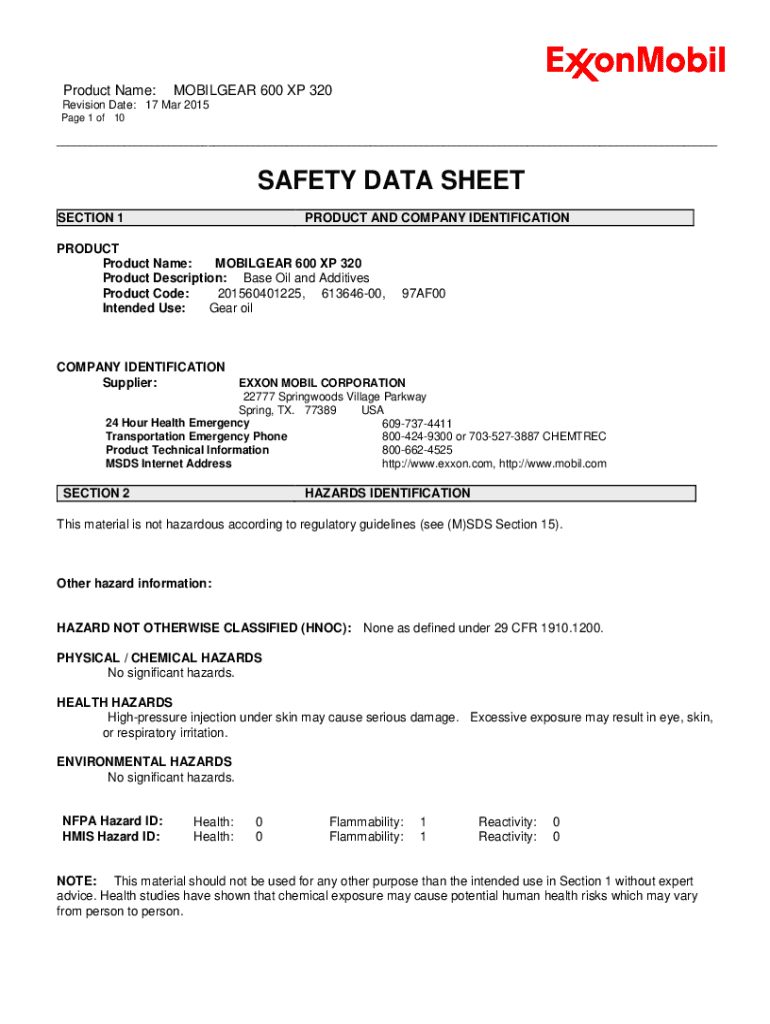 ExxonMobil

Product Name: MOBILGEAR 600 XP 320
Revision Date: 17 Mar 2015
Page 1 of 10

SAFETY DATA SHEET

SECTION 1 PRODUCT AND COMPANY IDENTIFICATION

PRODUCT
Product Name: MOBILGEAR 600 XP 320
Product Description: Base Oil and Additives
Product Code: 201560401225, 613646-00, 97AF00
Intended Use: Gear oil

COMPANY IDENTIFICATION
Supplier: EXXON MOBIL CORPORATION
22777 Springwoods Village Parkway
Spring, TX. 77389 USA
24 Hour Health Emergency 609-737-4411
Transportation Emergency Phone 800-424-9300 or 703-527-3887 CHEMTREC
Product Technical Information 800-662-4525
MSDS Internet Address http://www.exxon.com, http://www.mobil.com

SECTION 2 HAZARDS IDENTIFICATION

This material is not hazardous according to regulatory guidelines (see (M)SDS Section 15).

Other hazard information:

HAZARD NOT OTHERWISE CLASSIFIED (HNOC): None as defined under 29 CFR 1910.1200.

PHYSICAL / CHEMICAL HAZARDS
No significant hazards.

HEALTH HAZARDS
High-pressure injection under skin may cause serious damage. Excessive exposure may result in eye, skin, or respiratory irritation.

ENVIRONMENTAL HAZARDS
No significant hazards.

NFPA Hazard ID: Health: 0 Flammability: 1 Reactivity: 0
HMIS Hazard ID: Health: 0 Flammability: 1 Reactivity: 0

NOTE: This material should not be used for any other purpose than the intended use in Section 1 without expert advice. Health studies have shown that chemical exposure may cause potential human health risks which may vary from person to person.